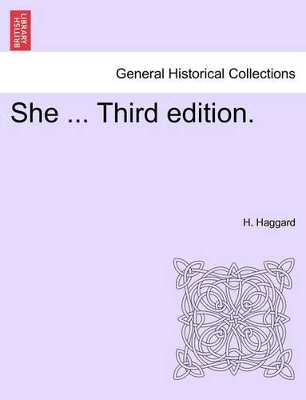 BRITISH LIBRARY

General Historical Collections

She ... Third edition.

H. Haggard